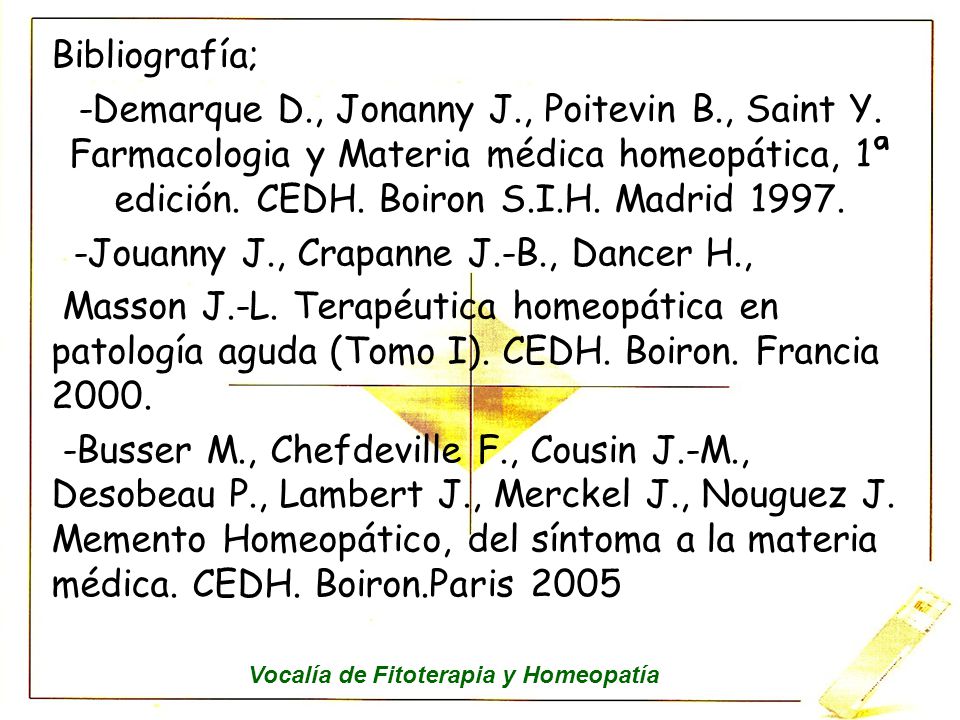 Bibliografía;

-Demarque D., Jonanny J., Poitevin B., Saint Y. Farmacologia y Materia médica homeopática, 1ª edición. CEDH. Boiron S.I.H. Madrid 1997.

-Jouanny J., Crapanne J.-B., Dancer H.,

Masson J.-L. Terapéutica homeopática en patología aguda (Tomo I). CEDH. Boiron. Francia 2000.

-Busser M., Chefdeville F., Cousin J.-M., Desobeau P., Lambert J., Merckel J., Nouguez J. Memento Homeopático, del síntoma a la materia médica. CEDH. Boiron.Paris 2005

Vocalía de Fitoterapia y Homeopatía